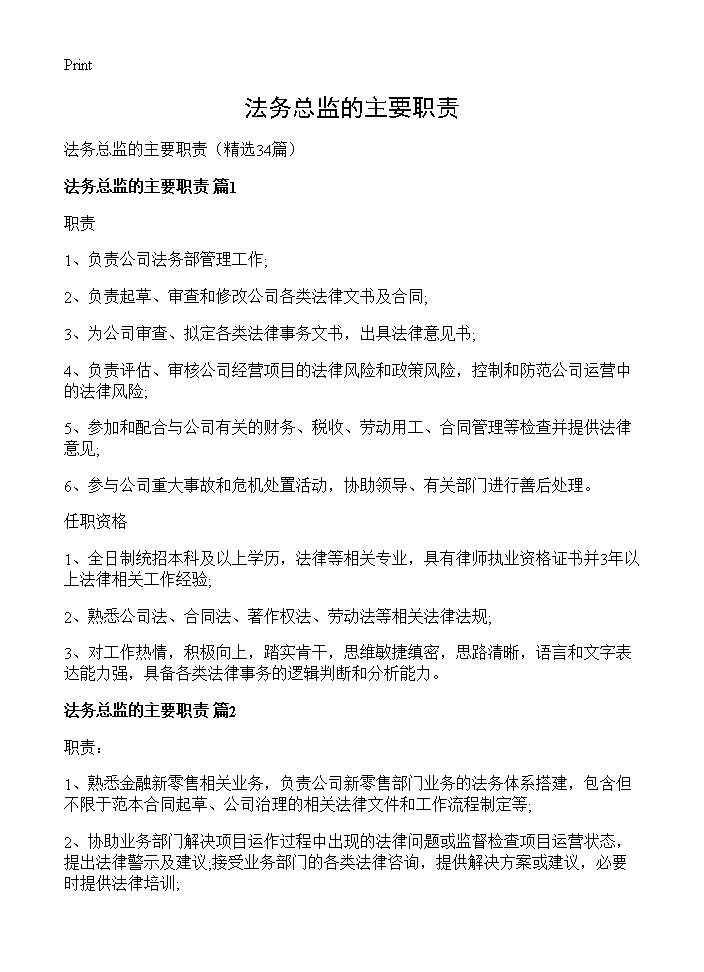 Print

法务总监的主要职责

法务总监的主要职责（精选34篇）

法务总监的主要职责 篇1

职责

1、负责公司法务部管理工作;

2、负责起草、审查和修改公司各类法律文书及合同;

3、为公司审查、拟定各类法律事务文书，出具法律意见书;

4、负责评估、审核公司经营项目的法律风险和政策风险，控制和防范公司运营中的法律风险;

5、参加和配合与公司有关的财务、税收、劳动用工、合同管理等检查并提供法律意见;

6、参与公司重大事故和危机处置活动，协助领导、有关部门进行善后处理。

任职资格

1、全日制统招本科及以上学历，法律等相关专业，具有律师执业资格证书并3年以上法律相关工作经验;

2、熟悉公司法、合同法、著作权法、劳动法等相关法律法规;

3、对工作热情，积极向上，踏实肯干，思维敏捷缜密，思路清晰，语言和文字表达能力强，具备各类法律事务的逻辑判断和分析能力。

法务总监的主要职责 篇2

职责：

1、熟悉金融新零售相关业务，负责公司新零售部门业务的法务体系搭建，包含但不限于范本合同起草、公司治理的相关法律文件和工作流程制定等;

2、协助业务部门解决项目运作过程中出现的法律问题或监督检查项目运营状态，提出法律警示及建议;接受业务部门的各类法律咨询，提供解决方案或建议，必要时提供法律培训;